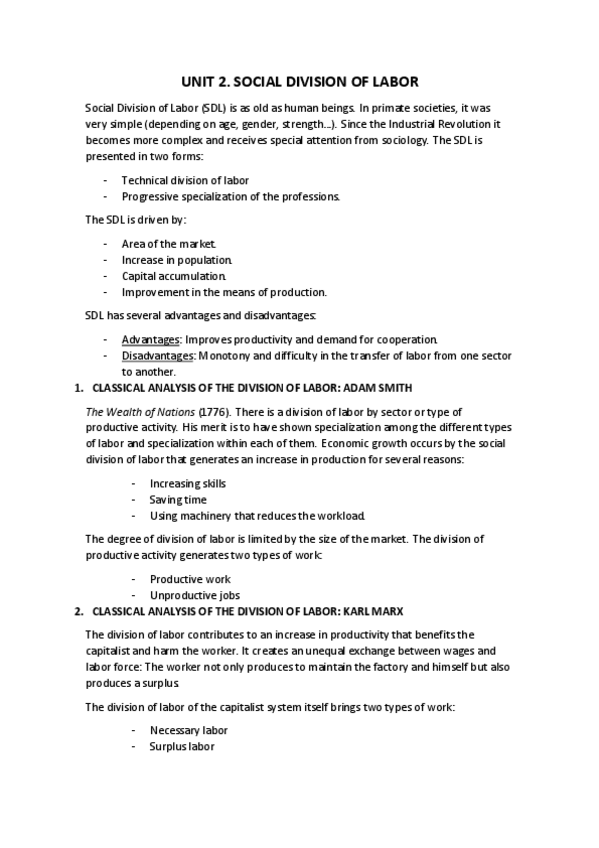 UNIT 2. SOCIAL DIVISION OF LABOR

Social Division of Labor (SDL) is as old as human beings. In primate societies, it was very simple (depending on age, gender, strength...). Since the Industrial Revolution it becomes more complex and receives special attention from sociology. The SDL is presented in two forms:

- Technical division of labor
- Progressive specialization of the professions.

The SDL is driven by:

- Area of the market.
- Increase in population.
- Capital accumulation.
- Improvement in the means of production.

SDL has several advantages and disadvantages:

- Advantages: Improves productivity and demand for cooperation.
- Disadvantages: Monotony and difficulty in the transfer of labor from one sector to another.

1. CLASSICAL ANALYSIS OF THE DIVISION OF LABOR: ADAM SMITH

The Wealth of Nations (1776). There is a division of labor by sector or type of productive activity. His merit is to have shown specialization among the different types of labor and specialization within each of them. Economic growth occurs by the social division of labor that generates an increase in production for several reasons:

- Increasing skills
- Saving time
- Using machinery that reduces the workload.

The degree of division of labor is limited by the size of the market. The division of productive activity generates two types of work:

- Productive work
- Unproductive jobs

2. CLASSICAL ANALYSIS OF THE DIVISION OF LABOR: KARL MARX

The division of labor contributes to an increase in productivity that benefits the capitalist and harm the worker. It creates an unequal exchange between wages and labor force: The worker not only produces to maintain the factory and himself but also produces a surplus.

The division of labor of the capitalist system itself brings two types of work:

- Necessary labor
- Surplus labor